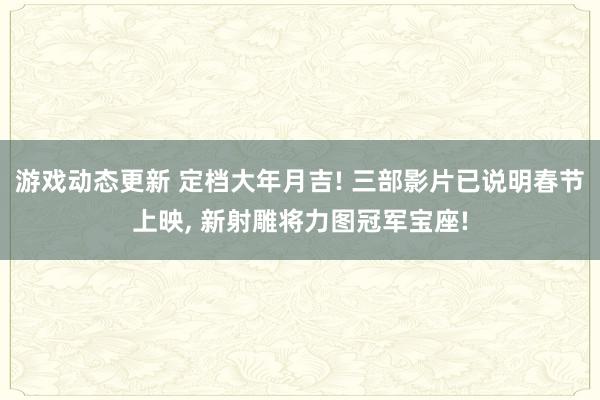 游戏动态更新 定档大年月吉! 三部影片已说明春节上映, 新射雕将力图冠军宝座!